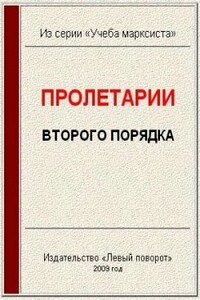 Из серии «Учеба марксиста»

ПРОЛЕТАРИИ

ВТОРОГО ПОРЯДКА

Издательство «Левый поворот»
2009 год